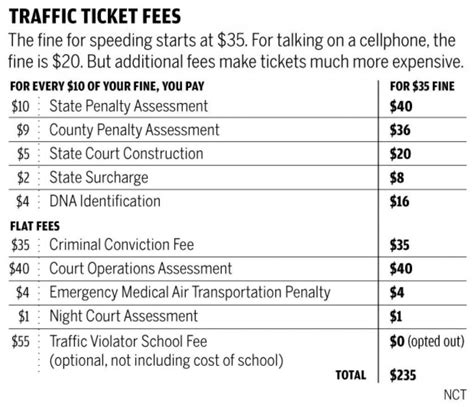 TRAFFIC TICKET FEES

The fine for speeding starts at \$35. For talking on a cellphone, the fine is \$20. But additional fees make tickets much more expensive.

| FOR EVERY \$10 OF YOUR FINE, YOU PAY | | FOR \$35 FINE |
|---|---|---|
| \$10 | State Penalty Assessment | \$40 |
| \$9 | County Penalty Assessment | \$36 |
| \$5 | State Court Construction | \$20 |
| \$2 | State Surcharge | \$8 |
| \$4 | DNA Identification | \$16 |
| FLAT FEES | | |
| \$35 | Criminal Conviction Fee | \$35 |
| \$40 | Court Operations Assessment | \$40 |
| \$4 | Emergency Medical Air Transportation Penalty | \$4 |
| \$1 | Night Court Assessment | \$1 |
| \$55 | Traffic Violator School Fee (optional, not including cost of school) | \$0 (opted out) |
| | TOTAL | \$235 |

NCT